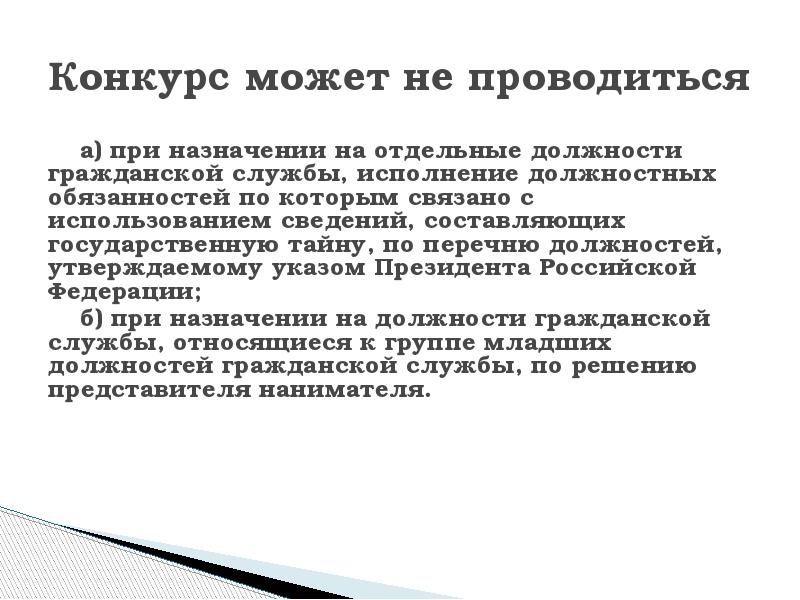 Конкурс может не проводиться

а) при назначении на отдельные должности гражданской службы, исполнение должностных обязанностей по которым связано с использованием сведений, составляющих государственную тайну, по перечню должностей, утверждаемому указом Президента Российской Федерации;

б) при назначении на должности гражданской службы, относящиеся к группе младших должностей гражданской службы, по решению представителя нанимателя.